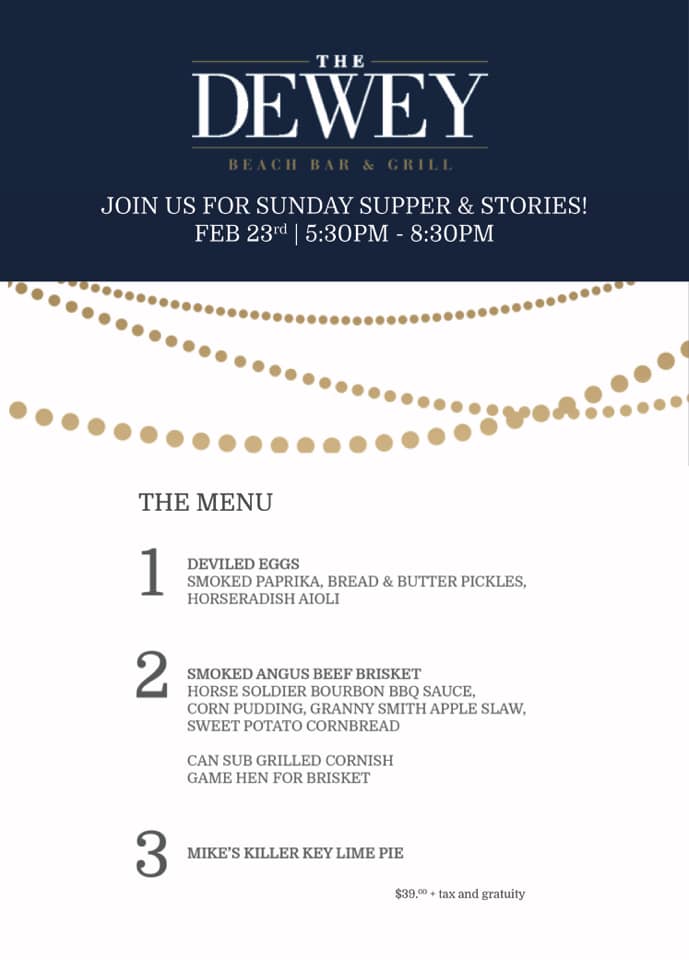 THE
DEWEY
BEACH BAR & GRILL

JOIN US FOR SUNDAY SUPPER & STORIES!
FEB 23rd | 5:30PM - 8:30PM

THE MENU

1
DEVILED EGGS
SMOKED PAPRIKA, BREAD & BUTTER PICKLES, HORSERADISH AIOLI

2
SMOKED ANGUS BEEF BRISKET
HORSE SOLDIER BOURBON BBQ SAUCE, CORN PUDDING, GRANNY SMITH APPLE SLAW, SWEET POTATO CORNBREAD

CAN SUB GRILLED CORNISH GAME HEN FOR BRISKET

3
MIKE'S KILLER KEY LIME PIE

$39.00 + tax and gratuity